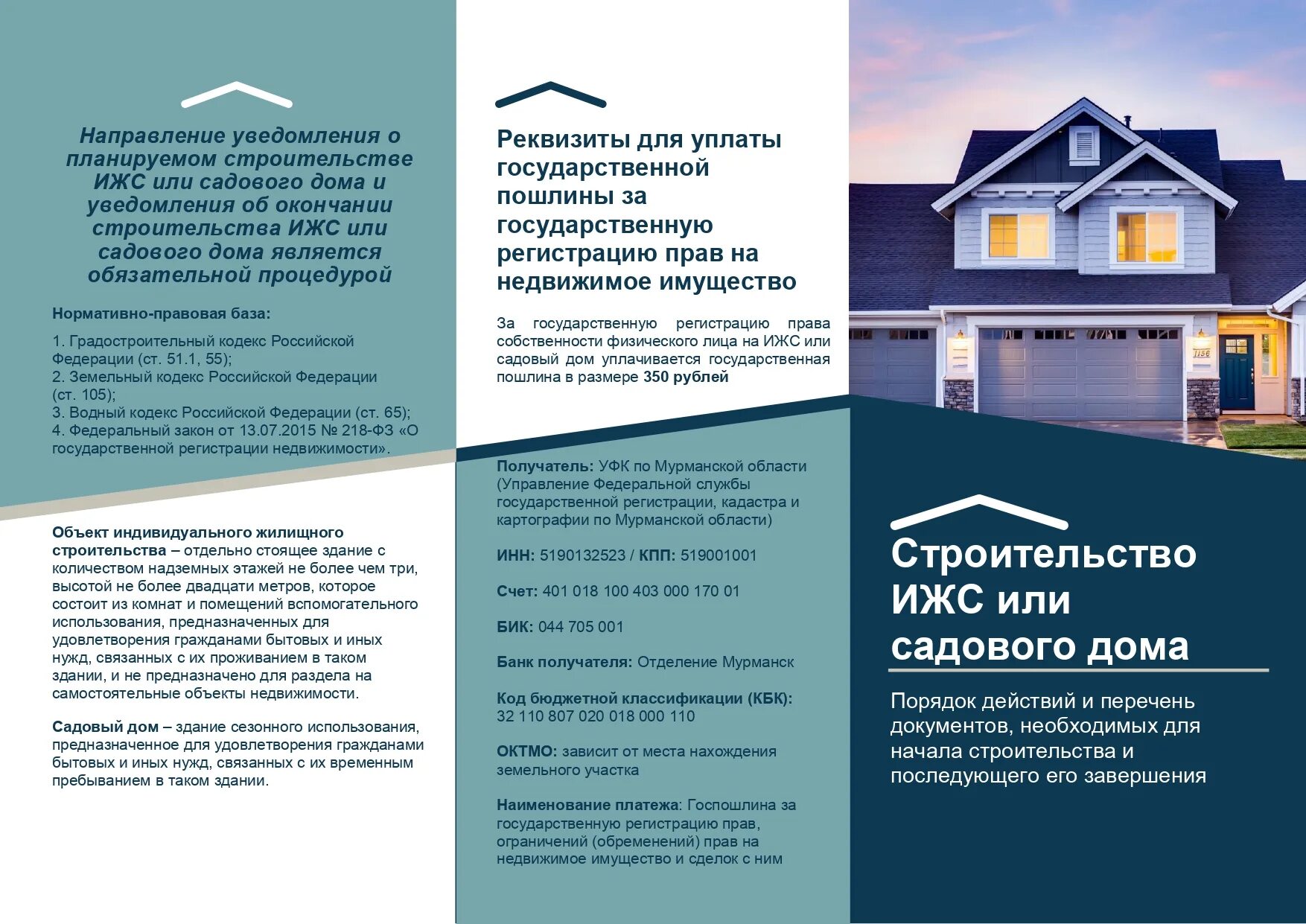 Направление уведомления о планируемом строительстве ИЖС или садового дома и уведомления об окончании строительства ИЖС или садового дома является обязательной процедурой

Нормативно-правовая база:

1. Градостроительный кодекс Российской Федерации (ст. 51.1, 55);
2. Земельный кодекс Российской Федерации (ст. 105);
3. Водный кодекс Российской Федерации (ст. 65);
4. Федеральный закон от 13.07.2015 № 218-ФЗ «О государственной регистрации недвижимости».

Объект индивидуального жилищного строительства – отдельно стоящее здание с количеством надземных этажей не более чем три, высотой не более двадцати метров, которое состоит из комнат и помещений вспомогательного использования, предназначенных для удовлетворения гражданами бытовых и иных нужд, связанных с их проживанием в таком здании, и не предназначено для раздела на самостоятельные объекты недвижимости.

Садовый дом – здание сезонного использования, предназначенное для удовлетворения гражданами бытовых и иных нужд, связанных с их временным пребыванием в таком здании.

Реквизиты для уплаты государственной пошлины за государственную регистрацию прав на недвижимое имущество

За государственную регистрацию права собственности физического лица на ИЖС или садовый дом уплачивается государственная пошлина в размере 350 рублей

Получатель: УФК по Мурманской области (Управление Федеральной службы государственной регистрации, кадастра и картографии по Мурманской области)

ИНН: 5190132523 / КПП: 519001001

Счет: 401 018 100 403 000 170 01

БИК: 044 705 001

Банк получателя: Отделение Мурманск

Код бюджетной классификации (КБК): 32 110 807 020 018 000 110

ОКТМО: зависит от места нахождения земельного участка

Наименование платежа: Госпошлина за государственную регистрацию прав, ограничений (обременений) прав на недвижимое имущество и сделок с ним

1156

Строительство ИЖС или садового дома

Порядок действий и перечень документов, необходимых для начала строительства и последующего его завершения